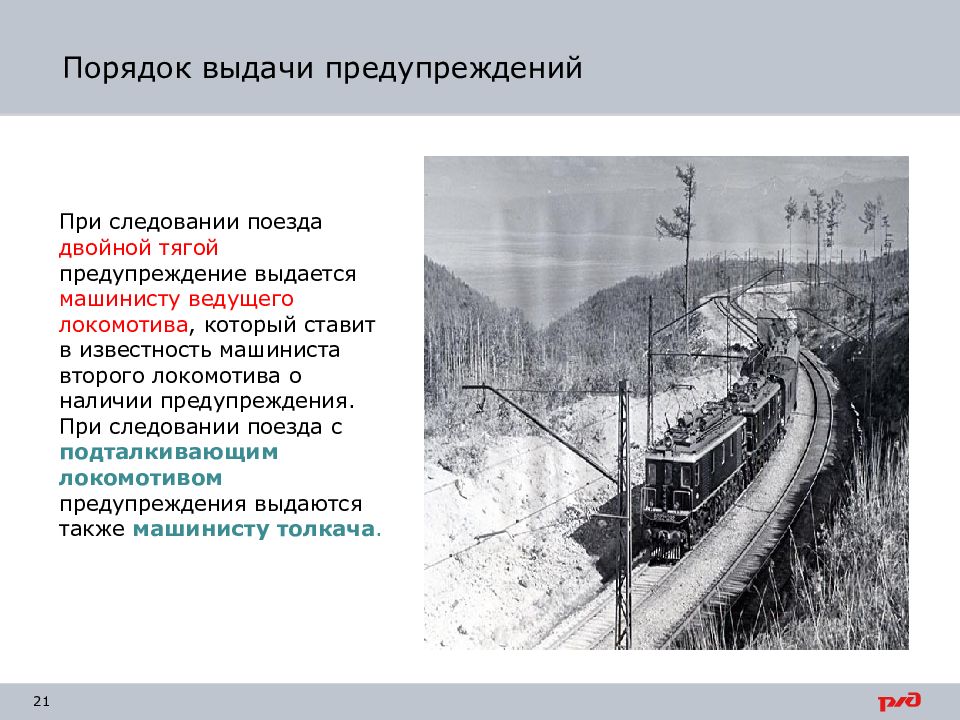 Порядок выдачи предупреждений

При следовании поезда двойной тягой предупреждение выдается машинисту ведущего локомотива, который ставит в известность машиниста второго локомотива о наличии предупреждения. При следовании поезда с подталкивающим локомотивом предупреждения выдаются также машинисту толкача.

21

РЖД